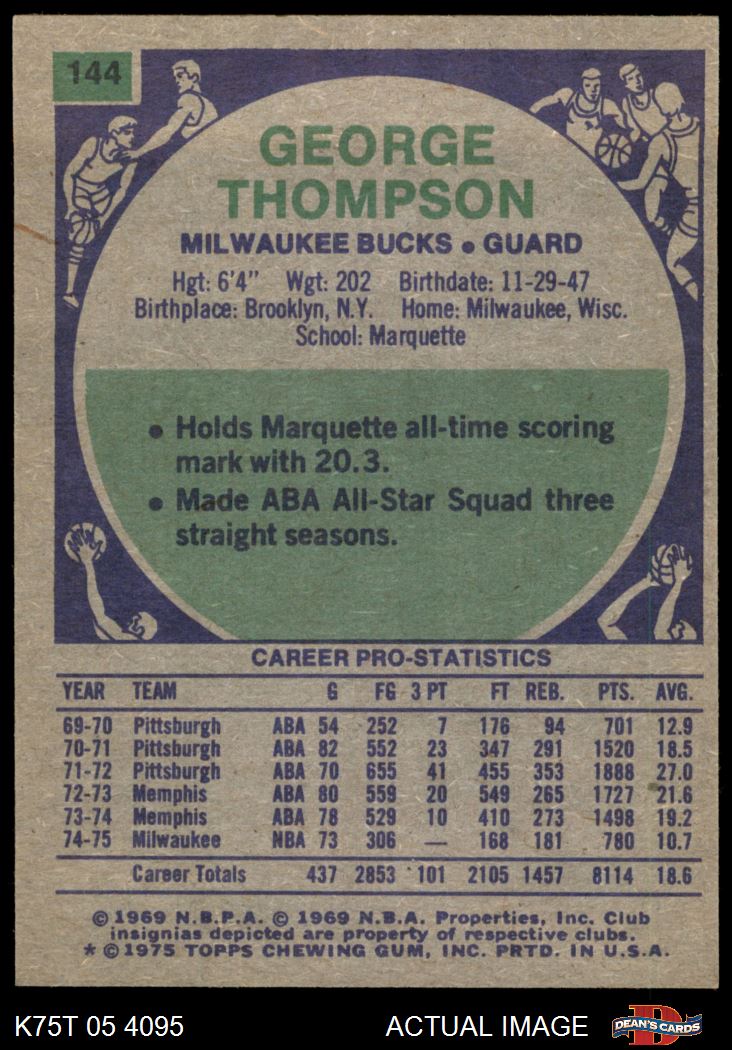 144

GEORGE THOMPSON

MILWAUKEE BUCKS • GUARD

Hgt: 6'4" Wgt: 202 Birthdate: 11-29-47
Birthplace: Brooklyn, N.Y. Home: Milwaukee, Wisc.
School: Marquette

• Holds Marquette all-time scoring mark with 20.3.
• Made ABA All-Star Squad three straight seasons.

CAREER PRO-STATISTICS

| YEAR | TEAM | | G | FG | 3 PT | FT | REB. | PTS. | AVG. |
|---|---|---|---|---|---|---|---|---|---|
| 69-70 | Pittsburgh | ABA | 54 | 252 | 7 | 176 | 94 | 701 | 12.9 |
| 70-71 | Pittsburgh | ABA | 82 | 552 | 23 | 347 | 291 | 1520 | 18.5 |
| 71-72 | Pittsburgh | ABA | 70 | 655 | 41 | 455 | 353 | 1888 | 27.0 |
| 72-73 | Memphis | ABA | 80 | 559 | 20 | 549 | 265 | 1727 | 21.6 |
| 73-74 | Memphis | ABA | 78 | 529 | 10 | 410 | 273 | 1498 | 19.2 |
| 74-75 | Milwaukee | NBA | 73 | 306 | — | 168 | 181 | 780 | 10.7 |
| | Career Totals | | 437 | 2853 | 101 | 2105 | 1457 | 8114 | 18.6 |

© 1969 N.B.P.A. © 1969 N.B.A. Properties, Inc. Club insignias depicted are property of respective clubs.
* © 1975 TOPPS CHEWING GUM, INC. PRTD. IN U.S.A.

K75T 05 4095

ACTUAL IMAGE

DEAN'S CARDS